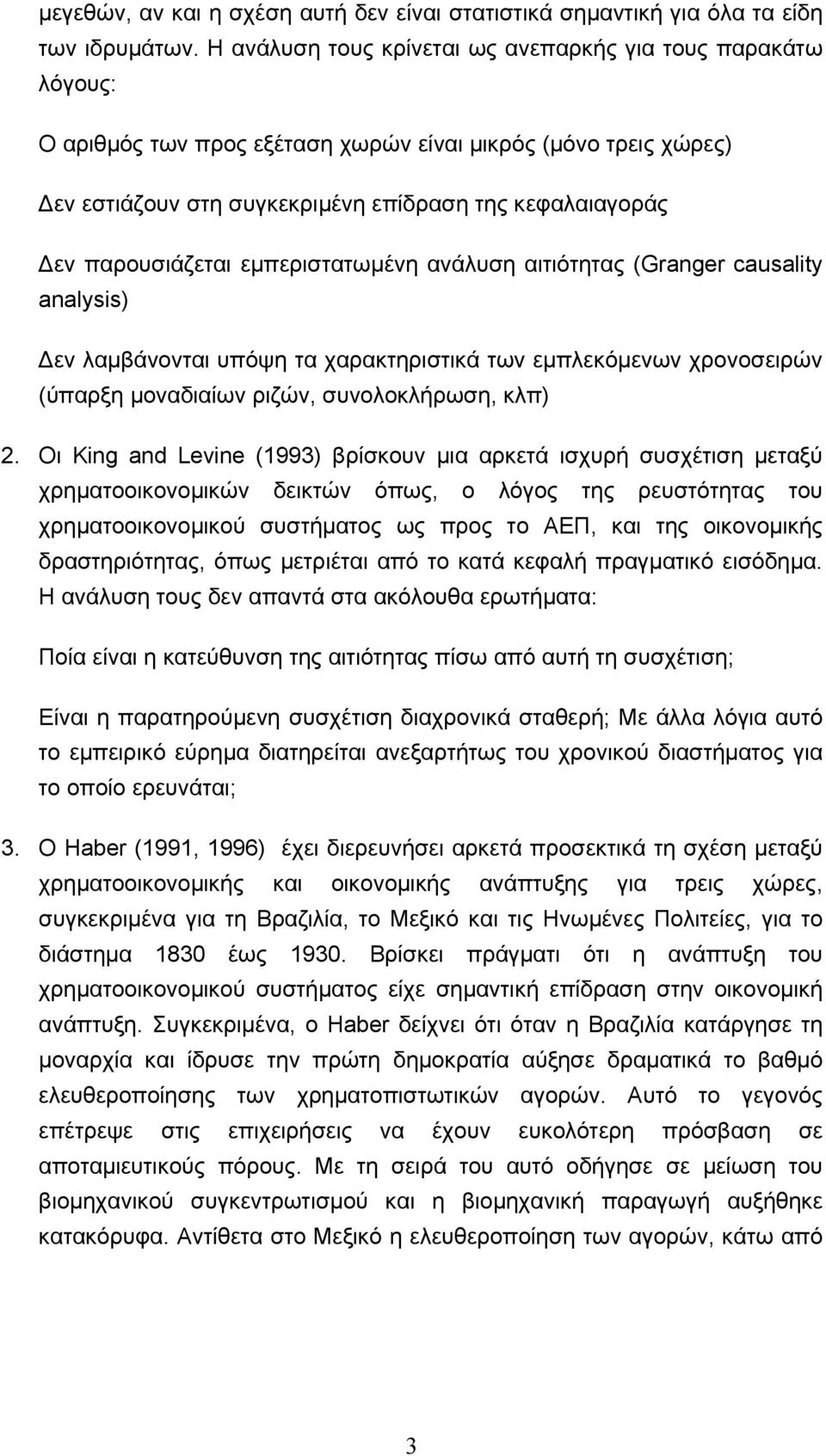 μεγεθών, αν και η σχέση αυτή δεν είναι στατιστικά σημαντική για όλα τα είδη των ιδρυμάτων. Η ανάλυση τους κρίνεται ως ανεπαρκής για τους παρακάτω λόγους:

Ο αριθμός των προς εξέταση χωρών είναι μικρός (μόνο τρεις χώρες)

Δεν εστιάζουν στη συγκεκριμένη επίδραση της κεφαλαιαγοράς

Δεν παρουσιάζεται εμπεριστατωμένη ανάλυση αιτιότητας (Granger causality analysis)

Δεν λαμβάνονται υπόψη τα χαρακτηριστικά των εμπλεκόμενων χρονοσειρών (ύπαρξη μοναδιαίων ριζών, συνολοκλήρωση, κλπ)

2. Οι King and Levine (1993) βρίσκουν μια αρκετά ισχυρή συσχέτιση μεταξύ χρηματοοικονομικών δεικτών όπως, ο λόγος της ρευστότητας του χρηματοοικονομικού συστήματος ως προς το ΑΕΠ, και της οικονομικής δραστηριότητας, όπως μετριέται από το κατά κεφαλή πραγματικό εισόδημα. Η ανάλυση τους δεν απαντά στα ακόλουθα ερωτήματα:

Ποία είναι η κατεύθυνση της αιτιότητας πίσω από αυτή τη συσχέτιση;

Είναι η παρατηρούμενη συσχέτιση διαχρονικά σταθερή; Με άλλα λόγια αυτό το εμπειρικό εύρημα διατηρείται ανεξαρτήτως του χρονικού διαστήματος για το οποίο ερευνάται;

3. Ο Haber (1991, 1996) έχει διερευνήσει αρκετά προσεκτικά τη σχέση μεταξύ χρηματοοικονομικής και οικονομικής ανάπτυξης για τρεις χώρες, συγκεκριμένα για τη Βραζιλία, το Μεξικό και τις Ηνωμένες Πολιτείες, για το διάστημα 1830 έως 1930. Βρίσκει πράγματι ότι η ανάπτυξη του χρηματοοικονομικού συστήματος είχε σημαντική επίδραση στην οικονομική ανάπτυξη. Συγκεκριμένα, ο Haber δείχνει ότι όταν η Βραζιλία κατάργησε τη μοναρχία και ίδρυσε την πρώτη δημοκρατία αύξησε δραματικά το βαθμό ελευθεροποίησης των χρηματοπιστωτικών αγορών. Αυτό το γεγονός επέτρεψε στις επιχειρήσεις να έχουν ευκολότερη πρόσβαση σε αποταμιευτικούς πόρους. Με τη σειρά του αυτό οδήγησε σε μείωση του βιομηχανικού συγκεντρωτισμού και η βιομηχανική παραγωγή αυξήθηκε κατακόρυφα. Αντίθετα στο Μεξικό η ελευθεροποίηση των αγορών, κάτω από

3